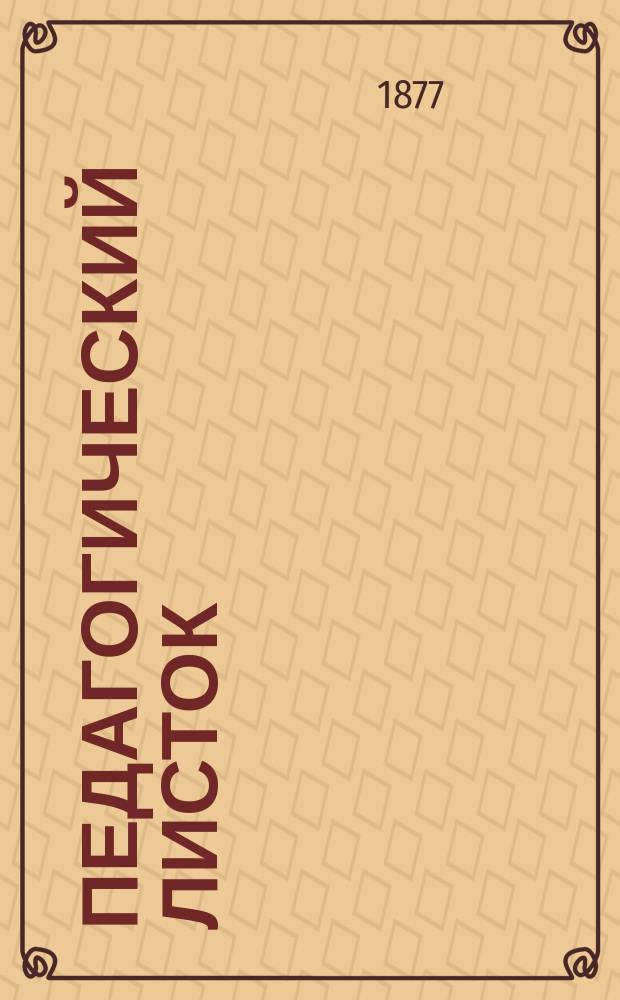 1877

ПЕДАГОГИЧЕСКИЙ ЛИСТОК